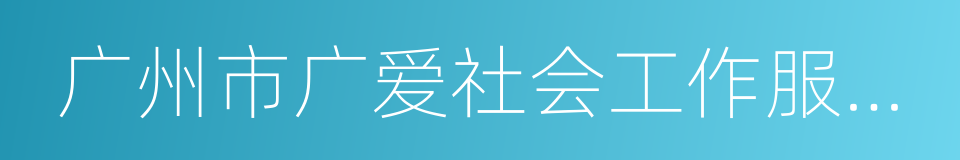 广州市广爱社会工作服...